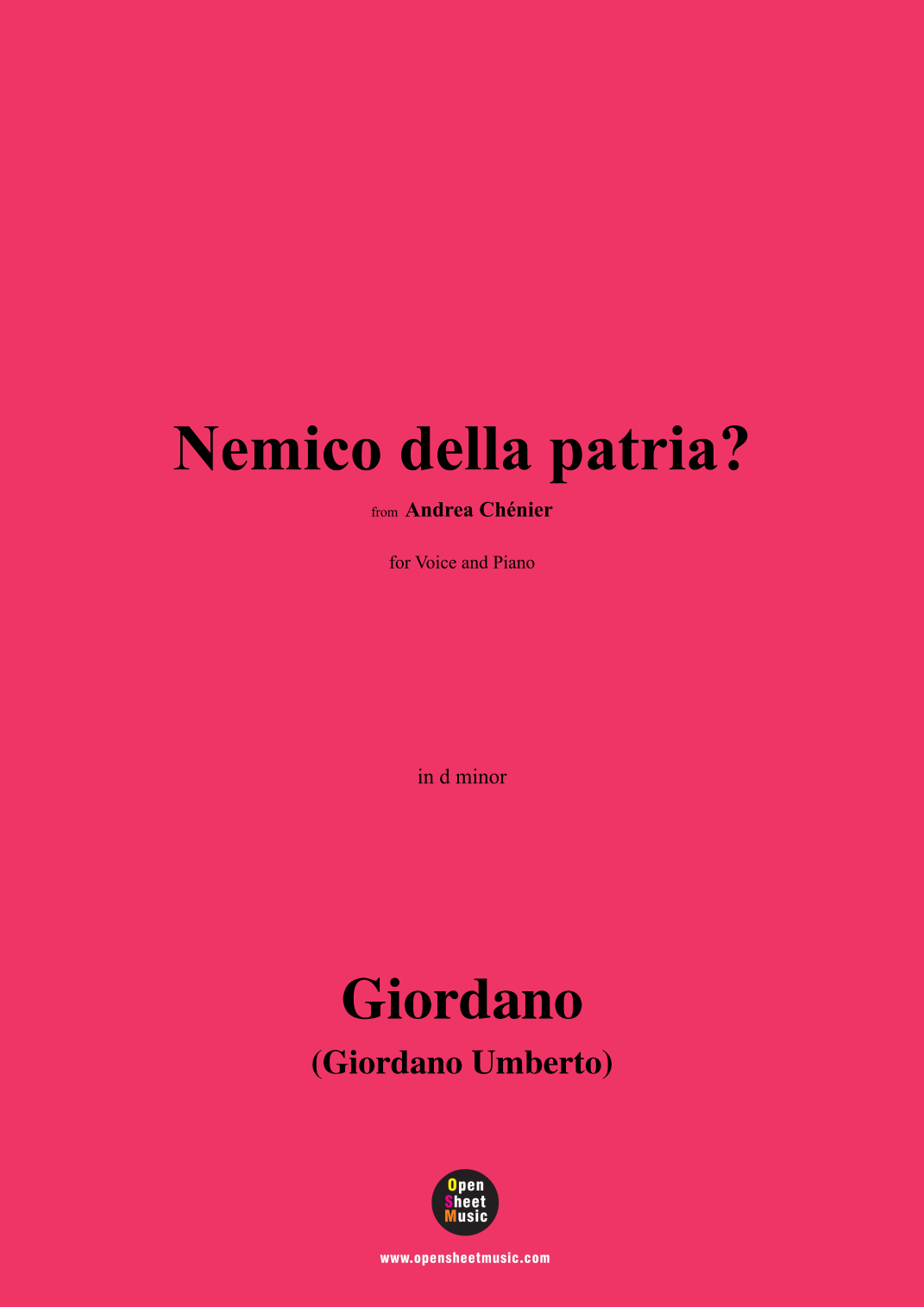 Nemico della patria?

from Andrea Chénier

for Voice and Piano

in d minor

Giordano

(Giordano Umberto)

Open
Sheet
Music

www.opensheetmusic.com